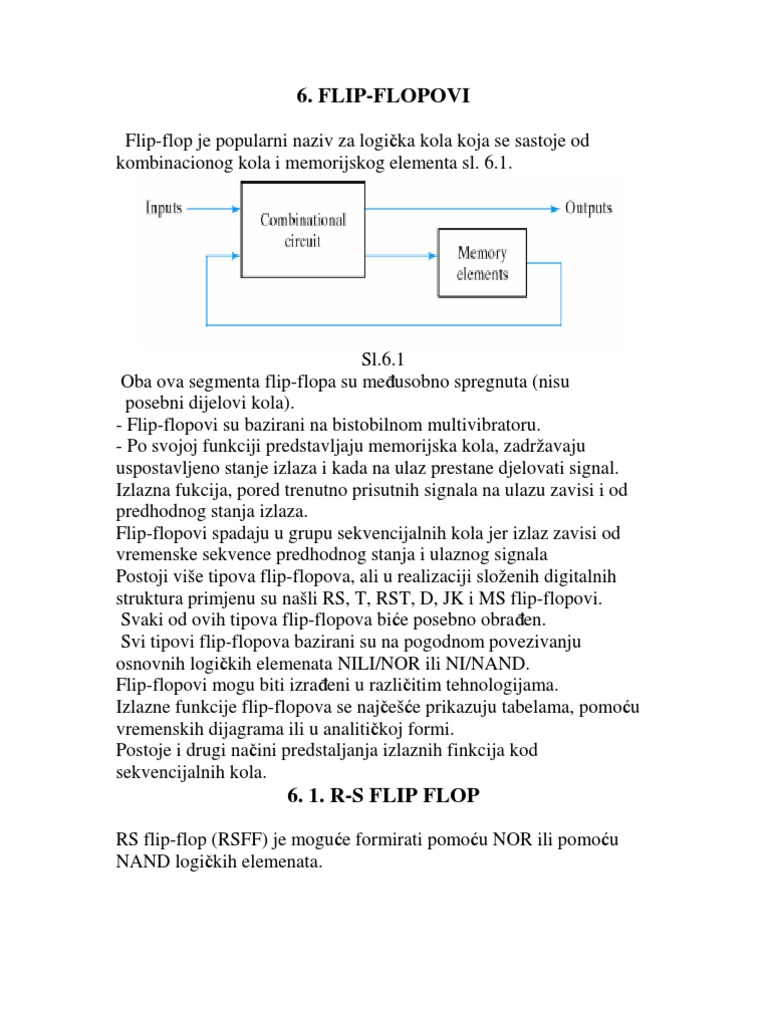 6. FLIP-FLOPOVI

Flip-flop je popularni naziv za logička kola koja se sastoje od kombinacionog kola i memorijskog elementa sl. 6.1.

Inputs

Combinational circuit

Outputs

Memory elements

Sl.6.1

Oba ova segmenta flip-flopa su međusobno spregnuta (nisu posebni dijelovi kola).
- Flip-flopovi su bazirani na bistobilnom multivibratoru.
- Po svojoj funkciji predstavljaju memorijska kola, zadržavaju uspostavljeno stanje izlaza i kada na ulaz prestane djelovati signal. Izlazna fukcija, pored trenutno prisutnih signala na ulazu zavisi i od predhodnog stanja izlaza.
Flip-flopovi spadaju u grupu sekvencijalnih kola jer izlaz zavisi od vremenske sekvence predhodnog stanja i ulaznog signala
Postoji više tipova flip-flopova, ali u realizaciji složenih digitalnih struktura primjenu su našli RS, T, RST, D, JK i MS flip-flopovi.
Svaki od ovih tipova flip-flopova biće posebno obrađen.
Svi tipovi flip-flopova bazirani su na pogodnom povezivanju osnovnih logičkih elemenata NILI/NOR ili NI/NAND.
Flip-flopovi mogu biti izrađeni u različitim tehnologijama.
Izlazne funkcije flip-flopova se najčešće prikazuju tabelama, pomoću vremenskih dijagrama ili u analitičkoj formi.
Postoje i drugi načini predstaljanja izlaznih finkcija kod sekvencijalnih kola.

6. 1. R-S FLIP FLOP

RS flip-flop (RSFF) je moguće formirati pomoću NOR ili pomoću NAND logičkih elemenata.